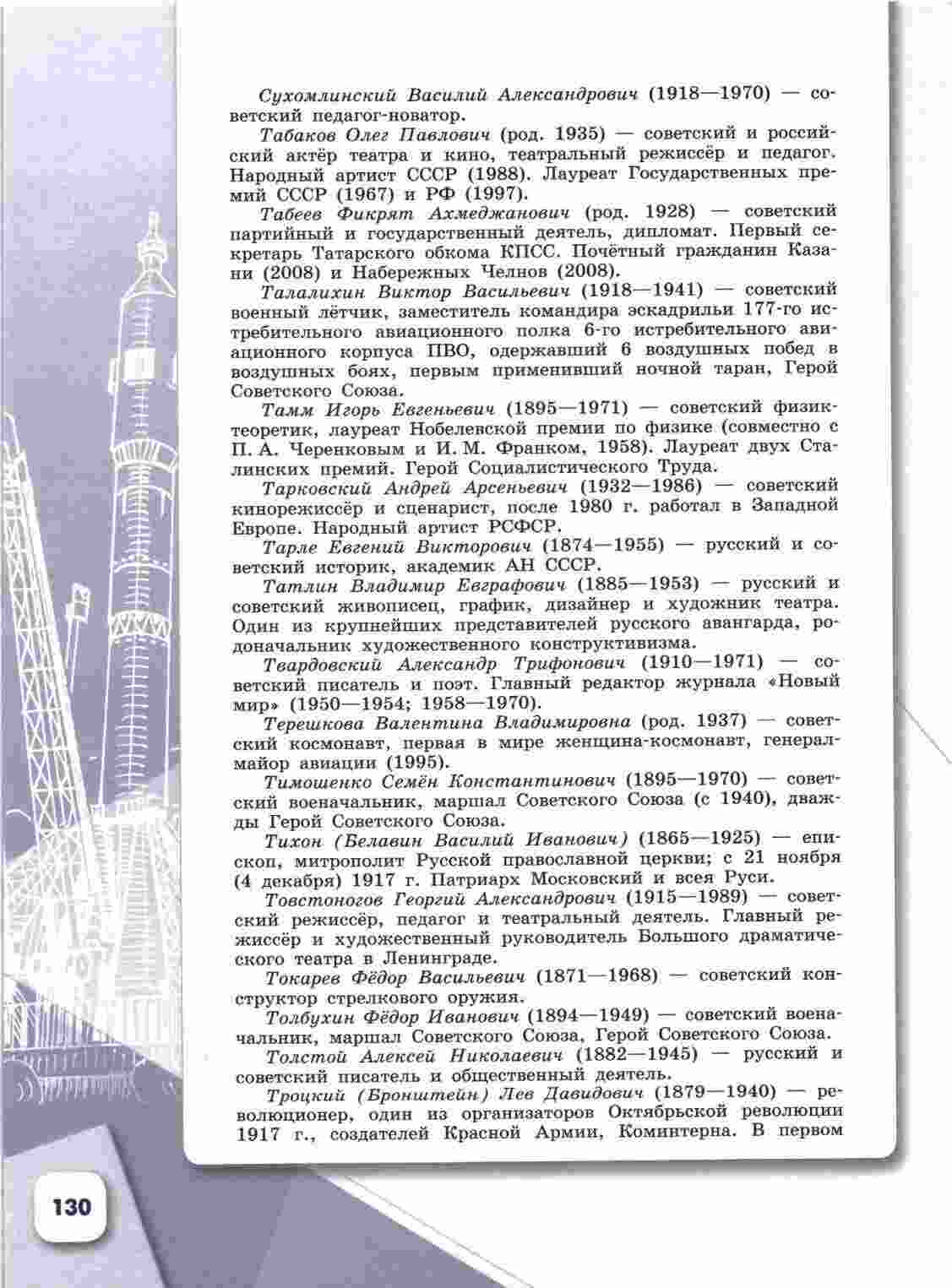 Сухомлинский Василий Александрович (1918—1970) — советский педагог-новатор.

Табаков Олег Павлович (род. 1935) — советский и российский актёр театра и кино, театральный режиссёр и педагог. Народный артист СССР (1988). Лауреат Государственных премий СССР (1967) и РФ (1997).

Табеев Фикрят Ахмеджанович (род. 1928) — советский партийный и государственный деятель, дипломат. Первый секретарь Татарского обкома КПСС. Почётный гражданин Казани (2008) и Набережных Челнов (2008).

Талалихин Виктор Васильевич (1918—1941) — советский военный лётчик, заместитель командира эскадрильи 177-го истребительного авиационного полка 6-го истребительного авиационного корпуса ПВО, одержавший 6 воздушных побед в воздушных боях, первым применивший ночной таран, Герой Советского Союза.

Тамм Игорь Евгеньевич (1895—1971) — советский физик-теоретик, лауреат Нобелевской премии по физике (совместно с П. А. Черенковым и И. М. Франком, 1958). Лауреат двух Сталинских премий. Герой Социалистического Труда.

Тарковский Андрей Арсеньевич (1932—1986) — советский кинорежиссёр и сценарист, после 1980 г. работал в Западной Европе. Народный артист РСФСР.

Тарле Евгений Викторович (1874—1955) — русский и советский историк, академик АН СССР.

Татлин Владимир Евграфович (1885—1953) — русский и советский живописец, график, дизайнер и художник театра. Один из крупнейших представителей русского авангарда, родоначальник художественного конструктивизма.

Твардовский Александр Трифонович (1910—1971) — советский писатель и поэт. Главный редактор журнала «Новый мир» (1950—1954; 1958—1970).

Терешкова Валентина Владимировна (род. 1937) — советский космонавт, первая в мире женщина-космонавт, генерал-майор авиации (1995).

Тимошенко Семён Константинович (1895—1970) — советский военачальник, маршал Советского Союза (с 1940), дважды Герой Советского Союза.

Тихон (Белавин Василий Иванович) (1865—1925) — епископ, митрополит Русской православной церкви; с 21 ноября (4 декабря) 1917 г. Патриарх Московский и всея Руси.

Товстоногов Георгий Александрович (1915—1989) — советский режиссёр, педагог и театральный деятель. Главный режиссёр и художественный руководитель Большого драматического театра в Ленинграде.

Токарев Фёдор Васильевич (1871—1968) — советский конструктор стрелкового оружия.

Толбухин Фёдор Иванович (1894—1949) — советский военачальник, маршал Советского Союза, Герой Советского Союза.

Толстой Алексей Николаевич (1882—1945) — русский и советский писатель и общественный деятель.

Троцкий (Бронштейн) Лев Давидович (1879—1940) — революционер, один из организаторов Октябрьской революции 1917 г., создателей Красной Армии, Коминтерна. В первом

130